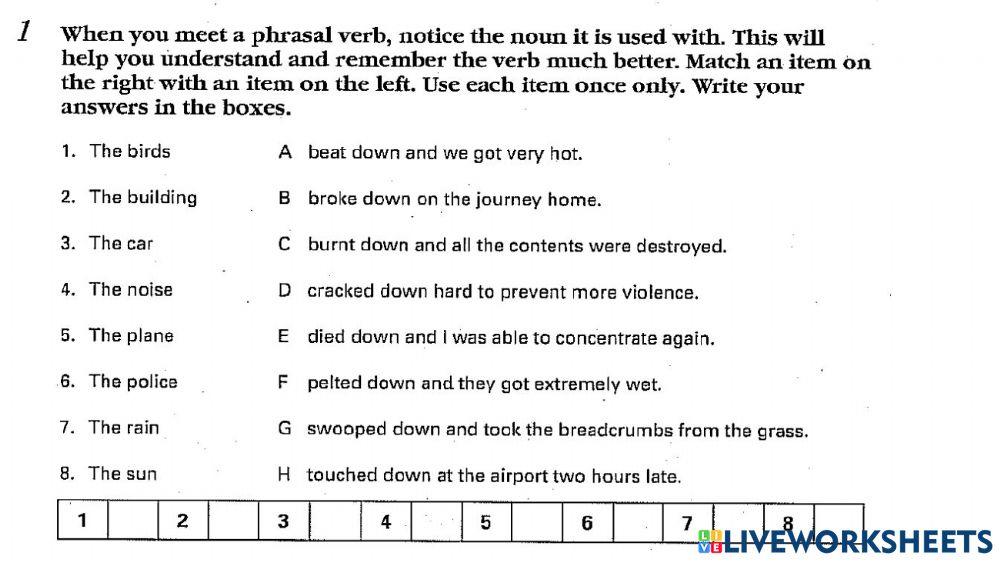 1 When you meet a phrasal verb, notice the noun it is used with. This will help you understand and remember the verb much better. Match an item on the right with an item on the left. Use each item once only. Write your answers in the boxes.

1. The birds
2. The building
3. The car
4. The noise
5. The plane
6. The police
7. The rain
8. The sun

A beat down and we got very hot.
B broke down on the journey home.
C burnt down and all the contents were destroyed.
D cracked down hard to prevent more violence.
E died down and I was able to concentrate again.
F pelted down and they got extremely wet.
G swooped down and took the breadcrumbs from the grass.
H touched down at the airport two hours late.

| 1 | | 2 | | 3 | | 4 | | 5 | | 6 | | 7 | | 8 | |
|---|---|---|---|---|---|---|---|---|---|---|---|---|---|---|---|

LIVEWORKSHEETS